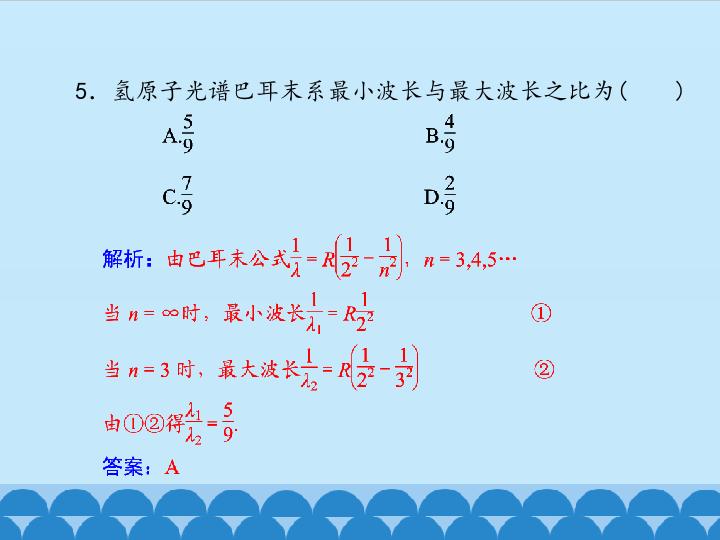 5．氢原子光谱巴耳末系最小波长与最大波长之比为(　　)

A.$\frac{5}{9}$　　B.$\frac{4}{9}$

C.$\frac{7}{9}$　　D.$\frac{2}{9}$

解析：由巴耳末公式$\frac{1}{\lambda}=R\left(\frac{1}{2^2}-\frac{1}{n^2}\right)$，$n=3,4,5\cdots$

当 $n=\infty$时，最小波长$\frac{1}{\lambda_1}=R\frac{1}{2^2}$　①

当 $n=3$ 时，最大波长$\frac{1}{\lambda_2}=R\left(\frac{1}{2^2}-\frac{1}{3^2}\right)$　②

由①②得$\frac{\lambda_1}{\lambda_2}=\frac{5}{9}$.

答案：A